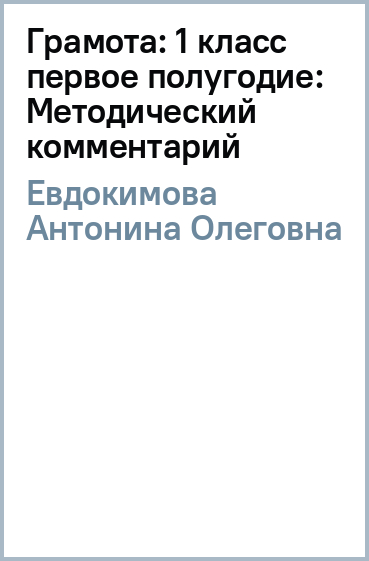 Грамота: 1 класс первое полугодие: Методический комментарий

Евдокимова Антонина Олеговна